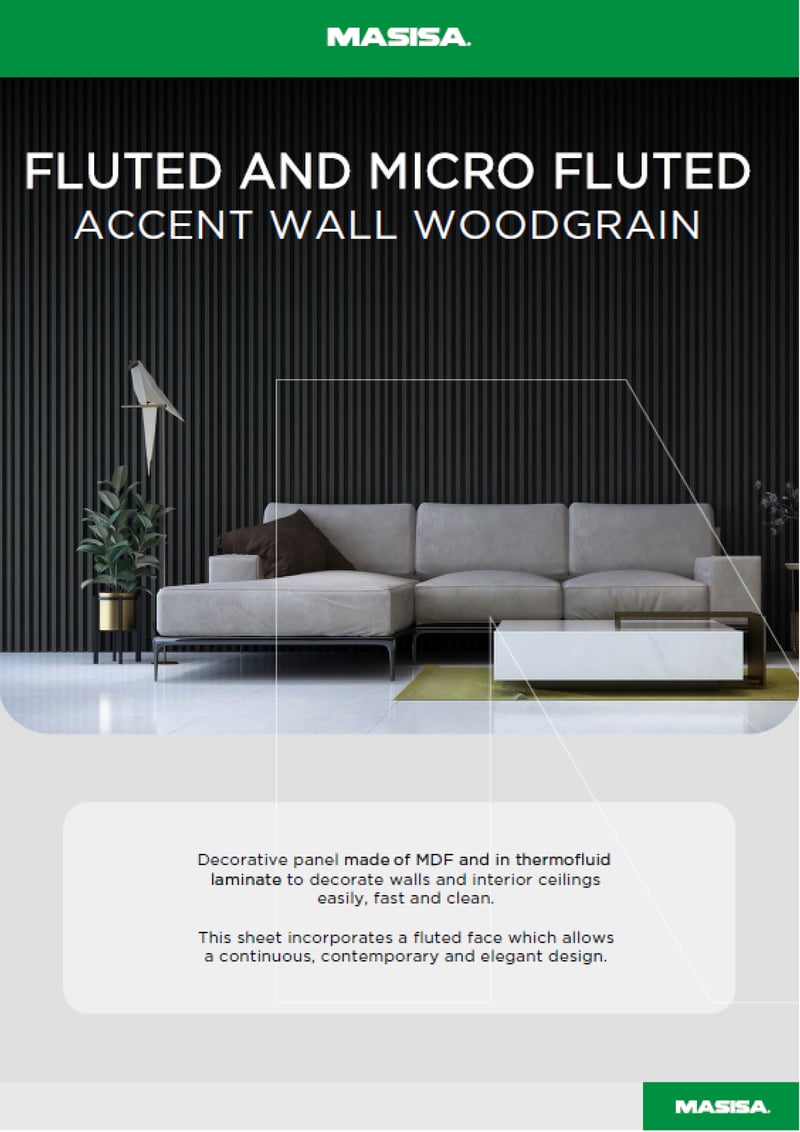 MASISA.

FLUTED AND MICRO FLUTED
ACCENT WALL WOODGRAIN

Decorative panel made of MDF and in thermofluid laminate to decorate walls and interior ceilings easily, fast and clean.

This sheet incorporates a fluted face which allows a continuous, contemporary and elegant design.

MASISA.